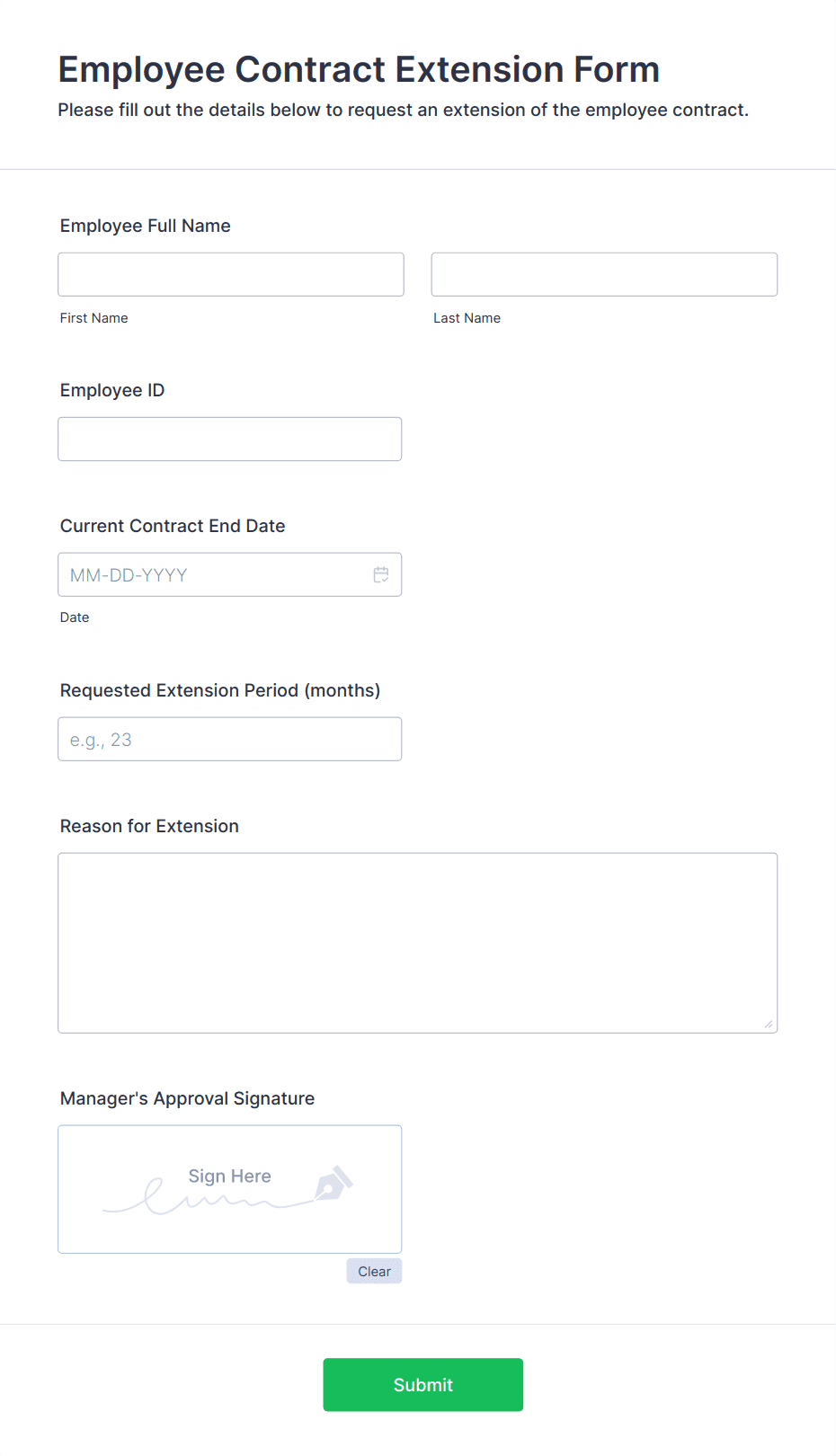 Employee Contract Extension Form

Please fill out the details below to request an extension of the employee contract.

Employee Full Name

First Name

Last Name

Employee ID

Current Contract End Date

MM-DD-YYYY

Date

Requested Extension Period (months)

e.g., 23

Reason for Extension

Manager's Approval Signature

Sign Here

Clear

Submit